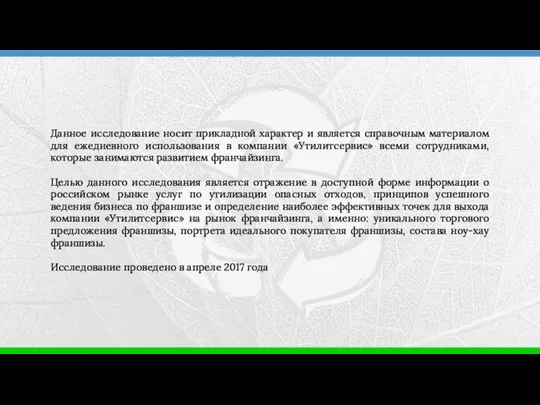 Данное исследование носит прикладной характер и является справочным материалом для ежедневного использования в компании «Утилитсервис» всеми сотрудниками, которые занимаются развитием франчайзинга.

Целью данного исследования является отражение в доступной форме информации о российском рынке услуг по утилизации опасных отходов, принципов успешного ведения бизнеса по франшизе и определение наиболее эффективных точек для выхода компании «Утилитсервис» на рынок франчайзинга, а именно: уникального торгового предложения франшизы, портрета идеального покупателя франшизы, состава ноу-хау франшизы.

Исследование проведено в апреле 2017 года